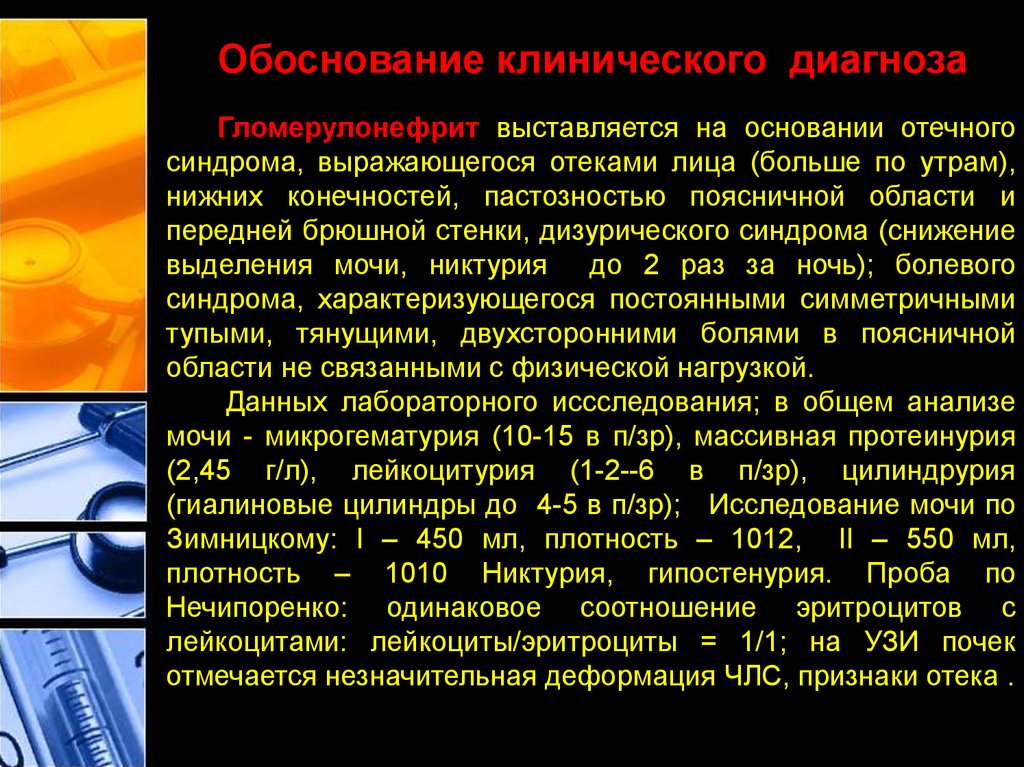 Обоснование клинического диагноза

Гломерулонефрит выставляется на основании отечного синдрома, выражающегося отеками лица (больше по утрам), нижних конечностей, пастозностью поясничной области и передней брюшной стенки, дизурического синдрома (снижение выделения мочи, никтурия до 2 раз за ночь); болевого синдрома, характеризующегося постоянными симметричными тупыми, тянущими, двухсторонними болями в поясничной области не связанными с физической нагрузкой.

Данных лабораторного иссследования; в общем анализе мочи - микрогематурия (10-15 в п/зр), массивная протеинурия (2,45 г/л), лейкоцитурия (1-2--6 в п/зр), цилиндрурия (гиалиновые цилиндры до 4-5 в п/зр); Исследование мочи по Зимницкому: I – 450 мл, плотность – 1012, II – 550 мл, плотность – 1010 Никтурия, гипостенурия. Проба по Нечипоренко: одинаковое соотношение эритроцитов с лейкоцитами: лейкоциты/эритроциты = 1/1; на УЗИ почек отмечается незначительная деформация ЧЛС, признаки отека .